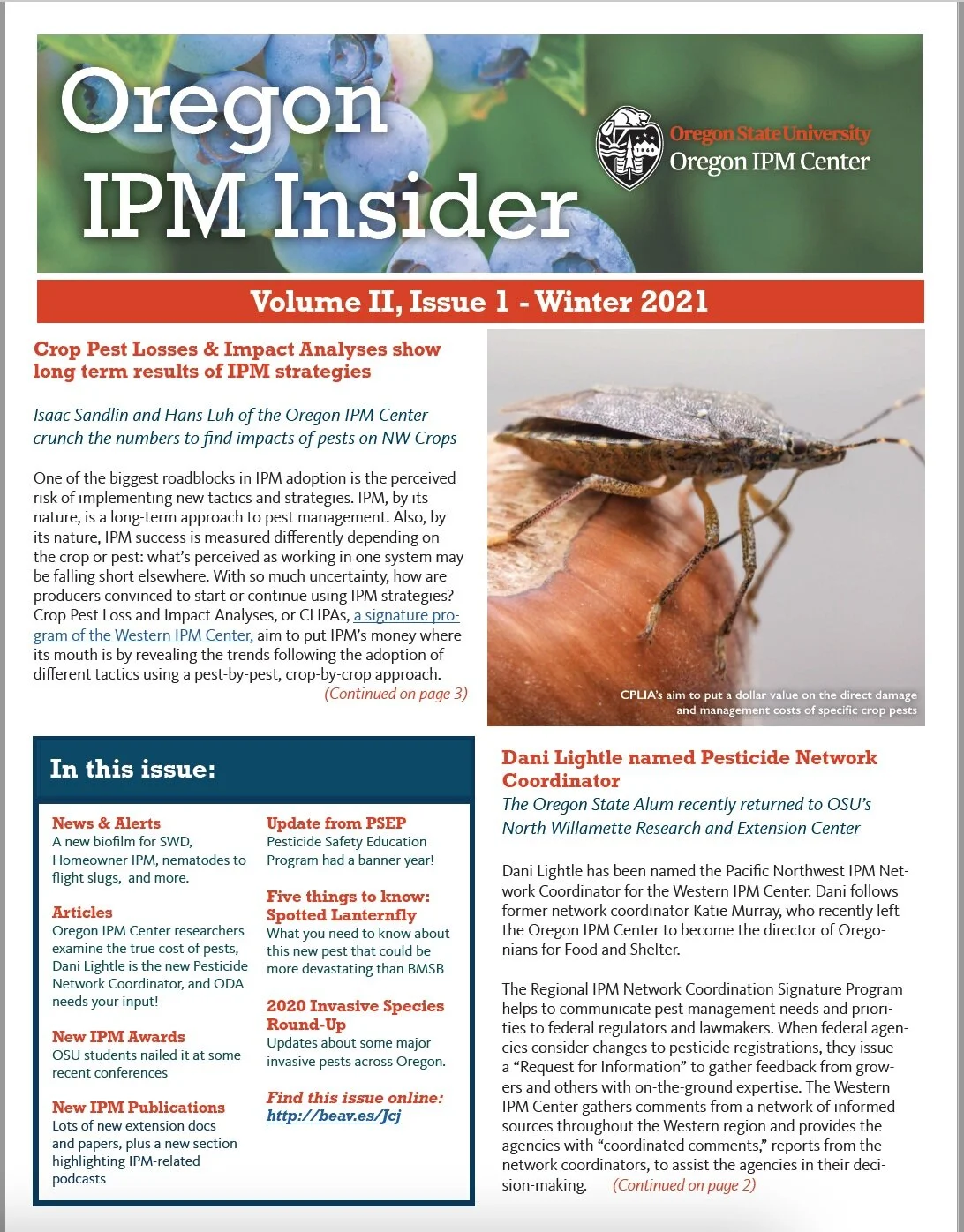 Oregon IPM Insider

Oregon State University
Oregon IPM Center

Volume II, Issue 1 - Winter 2021

Crop Pest Losses & Impact Analyses show long term results of IPM strategies

Isaac Sandlin and Hans Luh of the Oregon IPM Center crunch the numbers to find impacts of pests on NW Crops

One of the biggest roadblocks in IPM adoption is the perceived risk of implementing new tactics and strategies. IPM, by its nature, is a long-term approach to pest management. Also, by its nature, IPM success is measured differently depending on the crop or pest: what's perceived as working in one system may be falling short elsewhere. With so much uncertainty, how are producers convinced to start or continue using IPM strategies? Crop Pest Loss and Impact Analyses, or CLIPAs, a signature program of the Western IPM Center, aim to put IPM's money where its mouth is by revealing the trends following the adoption of different tactics using a pest-by-pest, crop-by-crop approach.
(Continued on page 3)

CPLIA's aim to put a dollar value on the direct damage and management costs of specific crop pests

In this issue:

News & Alerts
A new biofilm for SWD, Homeowner IPM, nematodes to flight slugs, and more.

Articles
Oregon IPM Center researchers examine the true cost of pests, Dani Lightle is the new Pesticide Network Coordinator, and ODA needs your input!

New IPM Awards
OSU students nailed it at some recent conferences

New IPM Publications
Lots of new extension docs and papers, plus a new section highlighting IPM-related podcasts

Update from PSEP
Pesticide Safety Education Program had a banner year!

Five things to know: Spotted Lanternfly
What you need to know about this new pest that could be more devastating than BMSB

2020 Invasive Species Round-Up
Updates about some major invasive pests across Oregon.

Find this issue online:
http://beav.es/Jcj

Dani Lightle named Pesticide Network Coordinator
The Oregon State Alum recently returned to OSU's North Willamette Research and Extension Center

Dani Lightle has been named the Pacific Northwest IPM Network Coordinator for the Western IPM Center. Dani follows former network coordinator Katie Murray, who recently left the Oregon IPM Center to become the director of Oregonians for Food and Shelter.

The Regional IPM Network Coordination Signature Program helps to communicate pest management needs and priorities to federal regulators and lawmakers. When federal agencies consider changes to pesticide registrations, they issue a "Request for Information" to gather feedback from growers and others with on-the-ground expertise. The Western IPM Center gathers comments from a network of informed sources throughout the Western region and provides the agencies with "coordinated comments," reports from the network coordinators, to assist the agencies in their decision-making. (Continued on page 2)